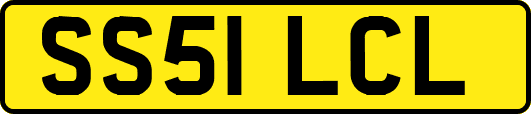 SS51 LCL